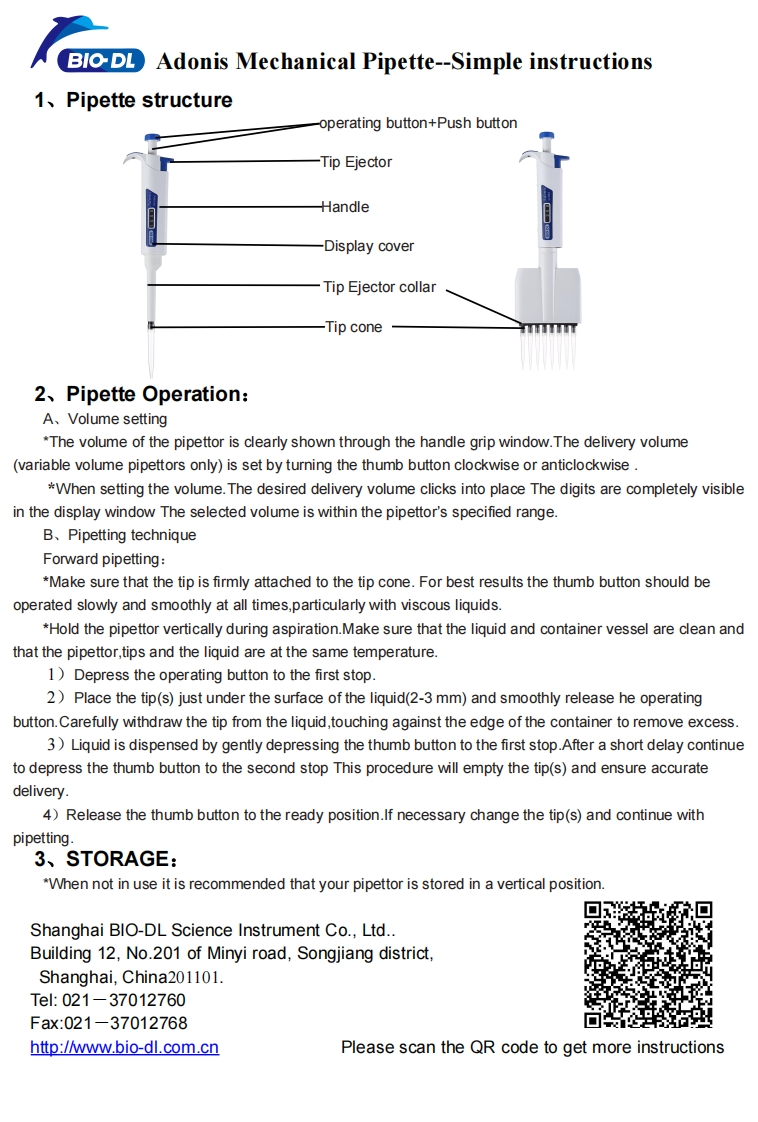 BIO-DL Adonis Mechanical Pipette--Simple instructions

1、Pipette structure

operating button+Push button
Tip Ejector
Handle
Display cover
Tip Ejector collar
Tip cone

2、Pipette Operation：

A、Volume setting

*The volume of the pipettor is clearly shown through the handle grip window.The delivery volume (variable volume pipettors only) is set by turning the thumb button clockwise or anticlockwise .

*When setting the volume.The desired delivery volume clicks into place The digits are completely visible in the display window The selected volume is within the pipettor's specified range.

B、Pipetting technique

Forward pipetting：

*Make sure that the tip is firmly attached to the tip cone. For best results the thumb button should be operated slowly and smoothly at all times,particularly with viscous liquids.

*Hold the pipettor vertically during aspiration.Make sure that the liquid and container vessel are clean and that the pipettor,tips and the liquid are at the same temperature.

1）Depress the operating button to the first stop.

2）Place the tip(s) just under the surface of the liquid(2-3 mm) and smoothly release he operating button.Carefully withdraw the tip from the liquid,touching against the edge of the container to remove excess.

3）Liquid is dispensed by gently depressing the thumb button to the first stop.After a short delay continue to depress the thumb button to the second stop This procedure will empty the tip(s) and ensure accurate delivery.

4）Release the thumb button to the ready position.If necessary change the tip(s) and continue with pipetting.

3、STORAGE：

*When not in use it is recommended that your pipettor is stored in a vertical position.

Shanghai BIO-DL Science Instrument Co., Ltd..
Building 12, No.201 of Minyi road, Songjiang district,
Shanghai, China201101.
Tel: 021－37012760
Fax:021－37012768
http://www.bio-dl.com.cn

Please scan the QR code to get more instructions